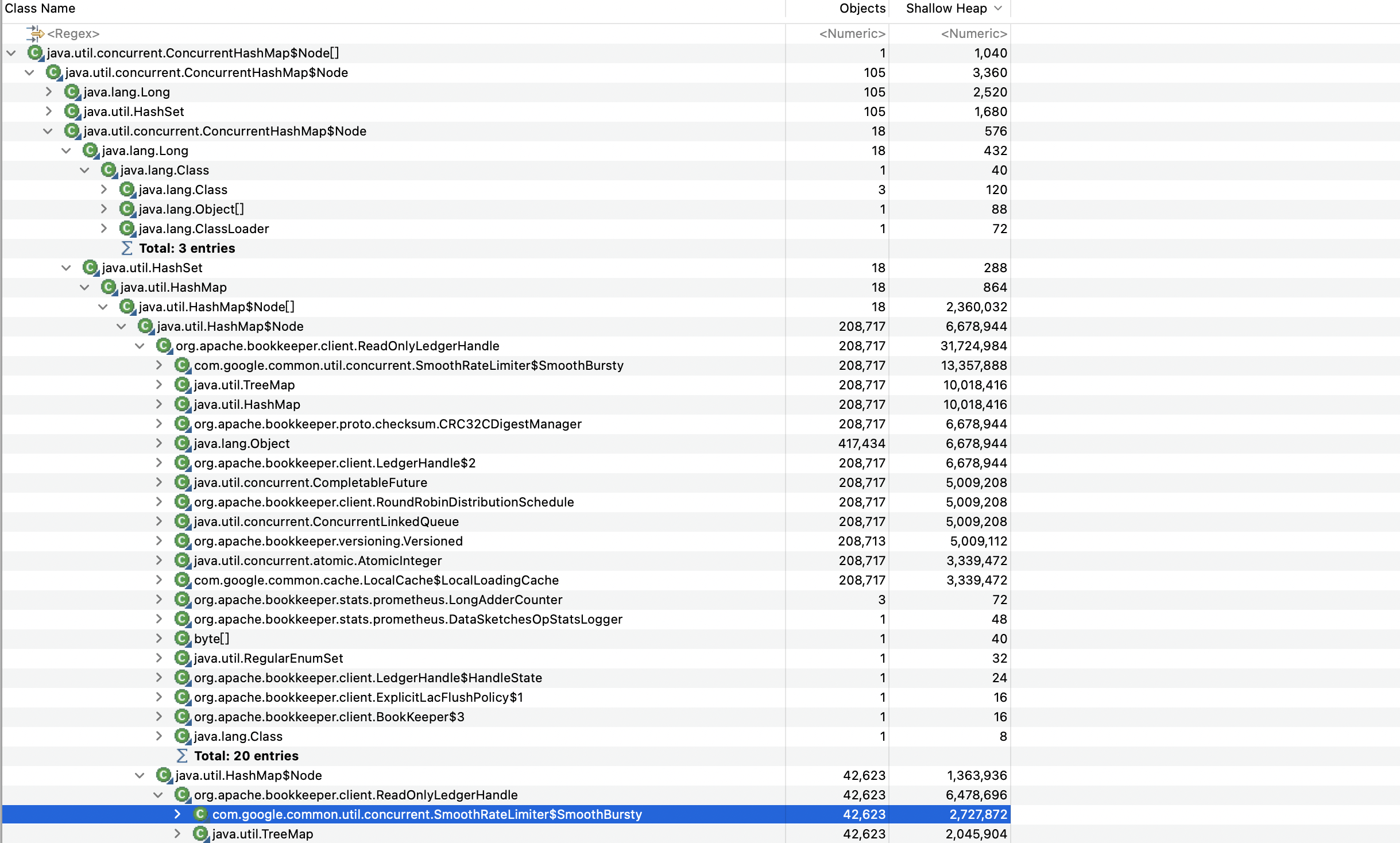 | Class Name | Objects | Shallow Heap |
|---|---|---|
| <Regex> | <Numeric> | <Numeric> |
| java.util.concurrent.ConcurrentHashMap$Node[] | 1 | 1,040 |
| java.util.concurrent.ConcurrentHashMap$Node | 105 | 3,360 |
| java.lang.Long | 105 | 2,520 |
| java.util.HashSet | 105 | 1,680 |
| java.util.concurrent.ConcurrentHashMap$Node | 18 | 576 |
| java.lang.Long | 18 | 432 |
| java.lang.Class | 1 | 40 |
| java.lang.Class | 3 | 120 |
| java.lang.Object[] | 1 | 88 |
| java.lang.ClassLoader | 1 | 72 |
| Total: 3 entries | | |
| java.util.HashSet | 18 | 288 |
| java.util.HashMap | 18 | 864 |
| java.util.HashMap$Node[] | 18 | 2,360,032 |
| java.util.HashMap$Node | 208,717 | 6,678,944 |
| org.apache.bookkeeper.client.ReadOnlyLedgerHandle | 208,717 | 31,724,984 |
| com.google.common.util.concurrent.SmoothRateLimiter$SmoothBursty | 208,717 | 13,357,888 |
| java.util.TreeMap | 208,717 | 10,018,416 |
| java.util.HashMap | 208,717 | 10,018,416 |
| org.apache.bookkeeper.proto.checksum.CRC32CDigestManager | 208,717 | 6,678,944 |
| java.lang.Object | 417,434 | 6,678,944 |
| org.apache.bookkeeper.client.LedgerHandle$2 | 208,717 | 6,678,944 |
| java.util.concurrent.CompletableFuture | 208,717 | 5,009,208 |
| org.apache.bookkeeper.client.RoundRobinDistributionSchedule | 208,717 | 5,009,208 |
| java.util.concurrent.ConcurrentLinkedQueue | 208,717 | 5,009,208 |
| org.apache.bookkeeper.versioning.Versioned | 208,713 | 5,009,112 |
| java.util.concurrent.atomic.AtomicInteger | 208,717 | 3,339,472 |
| com.google.common.cache.LocalCache$LocalLoadingCache | 208,717 | 3,339,472 |
| org.apache.bookkeeper.stats.prometheus.LongAdderCounter | 3 | 72 |
| org.apache.bookkeeper.stats.prometheus.DataSketchesOpStatsLogger | 1 | 48 |
| byte[] | 1 | 40 |
| java.util.RegularEnumSet | 1 | 32 |
| org.apache.bookkeeper.client.LedgerHandle$HandleState | 1 | 24 |
| org.apache.bookkeeper.client.ExplicitLacFlushPolicy$1 | 1 | 16 |
| org.apache.bookkeeper.client.BookKeeper$3 | 1 | 16 |
| java.lang.Class | 1 | 8 |
| Total: 20 entries | | |
| java.util.HashMap$Node | 42,623 | 1,363,936 |
| org.apache.bookkeeper.client.ReadOnlyLedgerHandle | 42,623 | 6,478,696 |
| com.google.common.util.concurrent.SmoothRateLimiter$SmoothBursty | 42,623 | 2,727,872 |
| java.util.TreeMap | 42,623 | 2,045,904 |